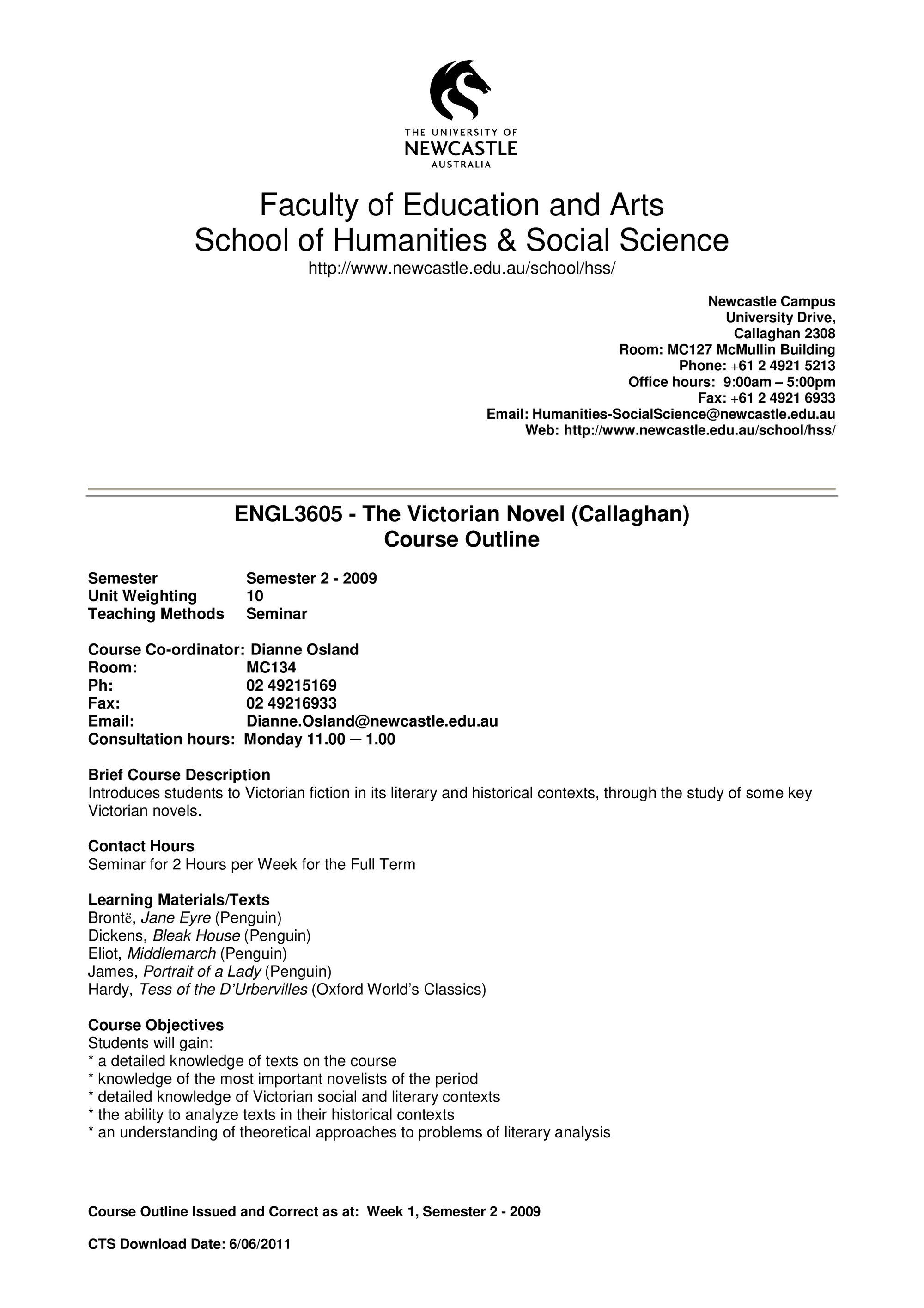 THE UNIVERSITY OF
NEWCASTLE
AUSTRALIA

Faculty of Education and Arts
School of Humanities & Social Science
http://www.newcastle.edu.au/school/hss/

Newcastle Campus
University Drive,
Callaghan 2308
Room: MC127 McMullin Building
Phone: +61 2 4921 5213
Office hours: 9:00am – 5:00pm
Fax: +61 2 4921 6933
Email: Humanities-SocialScience@newcastle.edu.au
Web: http://www.newcastle.edu.au/school/hss/

ENGL3605 - The Victorian Novel (Callaghan)
Course Outline

Semester Semester 2 - 2009
Unit Weighting 10
Teaching Methods Seminar

Course Co-ordinator: Dianne Osland
Room: MC134
Ph: 02 49215169
Fax: 02 49216933
Email: Dianne.Osland@newcastle.edu.au
Consultation hours: Monday 11.00 — 1.00

Brief Course Description
Introduces students to Victorian fiction in its literary and historical contexts, through the study of some key Victorian novels.

Contact Hours
Seminar for 2 Hours per Week for the Full Term

Learning Materials/Texts
Brontë, Jane Eyre (Penguin)
Dickens, Bleak House (Penguin)
Eliot, Middlemarch (Penguin)
James, Portrait of a Lady (Penguin)
Hardy, Tess of the D'Urbervilles (Oxford World's Classics)

Course Objectives
Students will gain:
* a detailed knowledge of texts on the course
* knowledge of the most important novelists of the period
* detailed knowledge of Victorian social and literary contexts
* the ability to analyze texts in their historical contexts
* an understanding of theoretical approaches to problems of literary analysis

Course Outline Issued and Correct as at: Week 1, Semester 2 - 2009

CTS Download Date: 6/06/2011